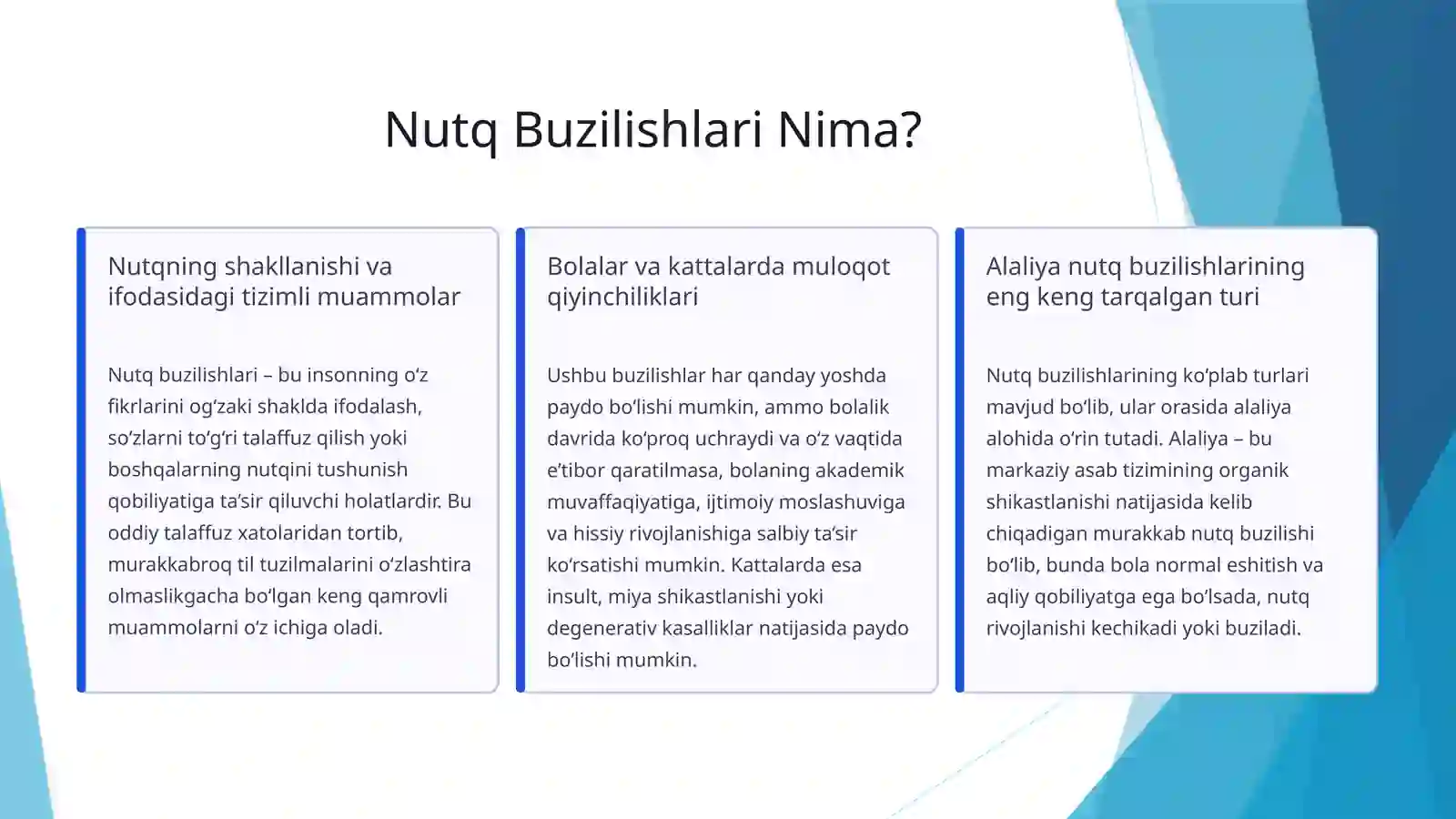 Nutq Buzilishlari Nima?

Nutqning shakllanishi va ifodasidagi tizimli muammolar

Nutq buzilishlari – bu insonning o'z fikrlarini og'zaki shaklda ifodalash, so'zlarni to'g'ri talaffuz qilish yoki boshqalarning nutqini tushunish qobiliyatiga ta'sir qiluvchi holatlardir. Bu oddiy talaffuz xatolaridan tortib, murakkabroq til tuzilmalarini o'zlashtira olmaslikgacha bo'lgan keng qamrovli muammolarni o'z ichiga oladi.

Bolalar va kattalarda muloqot qiyinchiliklari

Ushbu buzilishlar har qanday yoshda paydo bo'lishi mumkin, ammo bolalik davrida ko'proq uchraydi va o'z vaqtida e'tibor qaratilmasa, bolaning akademik muvaffaqiyatiga, ijtimoiy moslashuviga va hissiy rivojlanishiga salbiy ta'sir ko'rsatishi mumkin. Kattalarda esa insult, miya shikastlanishi yoki degenerativ kasalliklar natijasida paydo bo'lishi mumkin.

Alaliya nutq buzilishlarining eng keng tarqalgan turi

Nutq buzilishlarining ko'plab turlari mavjud bo'lib, ular orasida alaliya alohida o'rin tutadi. Alaliya – bu markaziy asab tizimining organik shikastlanishi natijasida kelib chiqadigan murakkab nutq buzilishi bo'lib, bunda bola normal eshitish va aqliy qobiliyatga ega bo'lsada, nutq rivojlanishi kechikadi yoki buziladi.